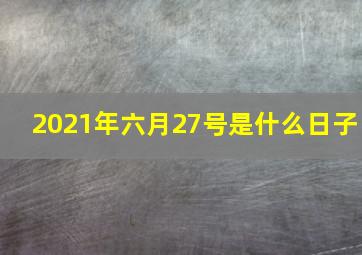 2021年六月27号是什么日子